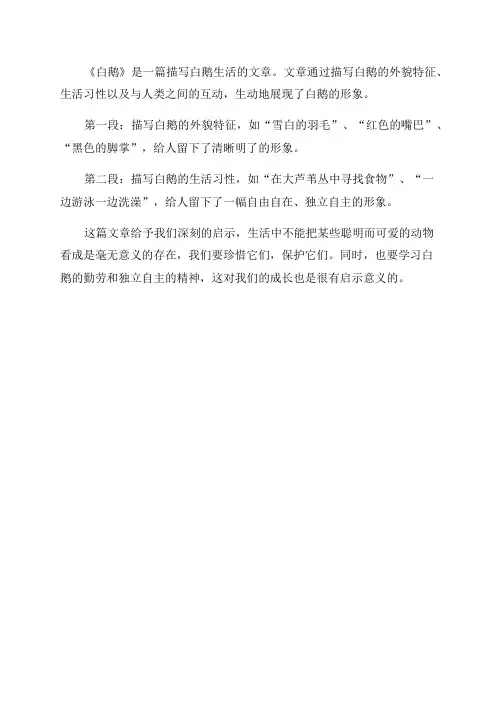 《白鹅》是一篇描写白鹅生活的文章。文章通过描写白鹅的外貌特征、生活习性以及与人类之间的互动，生动地展现了白鹅的形象。

第一段：描写白鹅的外貌特征，如“雪白的羽毛”、“红色的嘴巴”、“黑色的脚掌”，给人留下了清晰明了的形象。

第二段：描写白鹅的生活习性，如“在大芦苇丛中寻找食物”、“一边游泳一边洗澡”，给人留下了一幅自由自在、独立自主的形象。

这篇文章给予我们深刻的启示，生活中不能把某些聪明而可爱的动物看成是毫无意义的存在，我们要珍惜它们，保护它们。同时，也要学习白鹅的勤劳和独立自主的精神，这对我们的成长也是很有启示意义的。